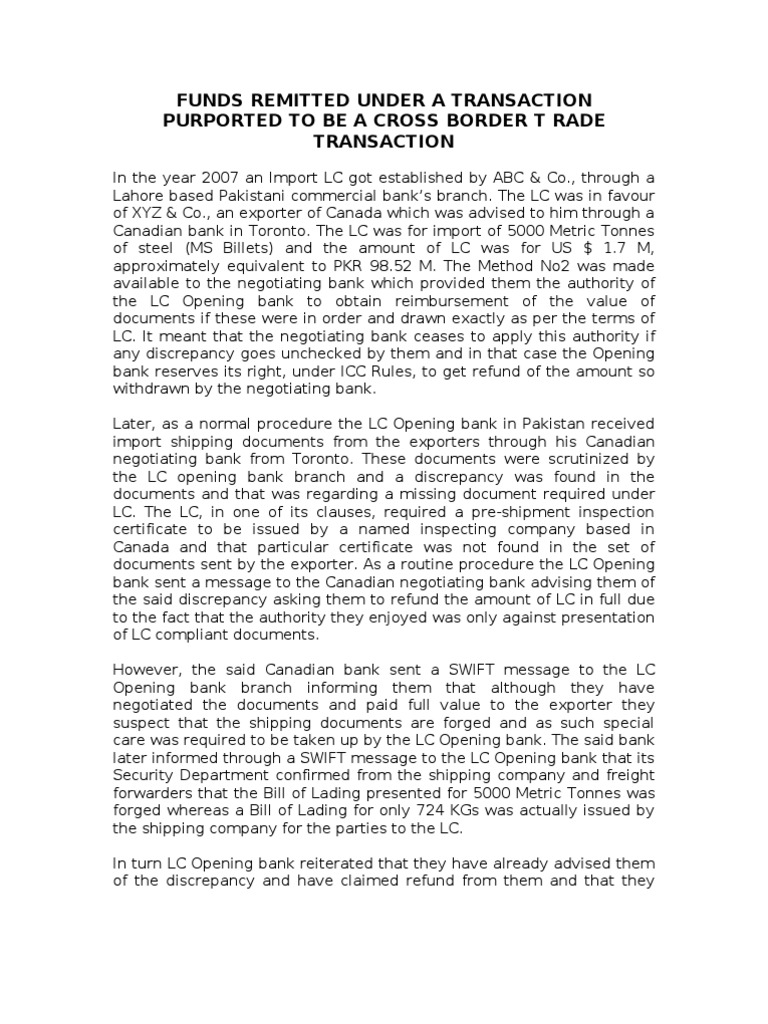 FUNDS REMITTED UNDER A TRANSACTION PURPORTED TO BE A CROSS BORDER T RADE TRANSACTION

In the year 2007 an Import LC got established by ABC & Co., through a Lahore based Pakistani commercial bank's branch. The LC was in favour of XYZ & Co., an exporter of Canada which was advised to him through a Canadian bank in Toronto. The LC was for import of 5000 Metric Tonnes of steel (MS Billets) and the amount of LC was for US $ 1.7 M, approximately equivalent to PKR 98.52 M. The Method No2 was made available to the negotiating bank which provided them the authority of the LC Opening bank to obtain reimbursement of the value of documents if these were in order and drawn exactly as per the terms of LC. It meant that the negotiating bank ceases to apply this authority if any discrepancy goes unchecked by them and in that case the Opening bank reserves its right, under ICC Rules, to get refund of the amount so withdrawn by the negotiating bank.

Later, as a normal procedure the LC Opening bank in Pakistan received import shipping documents from the exporters through his Canadian negotiating bank from Toronto. These documents were scrutinized by the LC opening bank branch and a discrepancy was found in the documents and that was regarding a missing document required under LC. The LC, in one of its clauses, required a pre-shipment inspection certificate to be issued by a named inspecting company based in Canada and that particular certificate was not found in the set of documents sent by the exporter. As a routine procedure the LC Opening bank sent a message to the Canadian negotiating bank advising them of the said discrepancy asking them to refund the amount of LC in full due to the fact that the authority they enjoyed was only against presentation of LC compliant documents.

However, the said Canadian bank sent a SWIFT message to the LC Opening bank branch informing them that although they have negotiated the documents and paid full value to the exporter they suspect that the shipping documents are forged and as such special care was required to be taken up by the LC Opening bank. The said bank later informed through a SWIFT message to the LC Opening bank that its Security Department confirmed from the shipping company and freight forwarders that the Bill of Lading presented for 5000 Metric Tonnes was forged whereas a Bill of Lading for only 724 KGs was actually issued by the shipping company for the parties to the LC.

In turn LC Opening bank reiterated that they have already advised them of the discrepancy and have claimed refund from them and that they